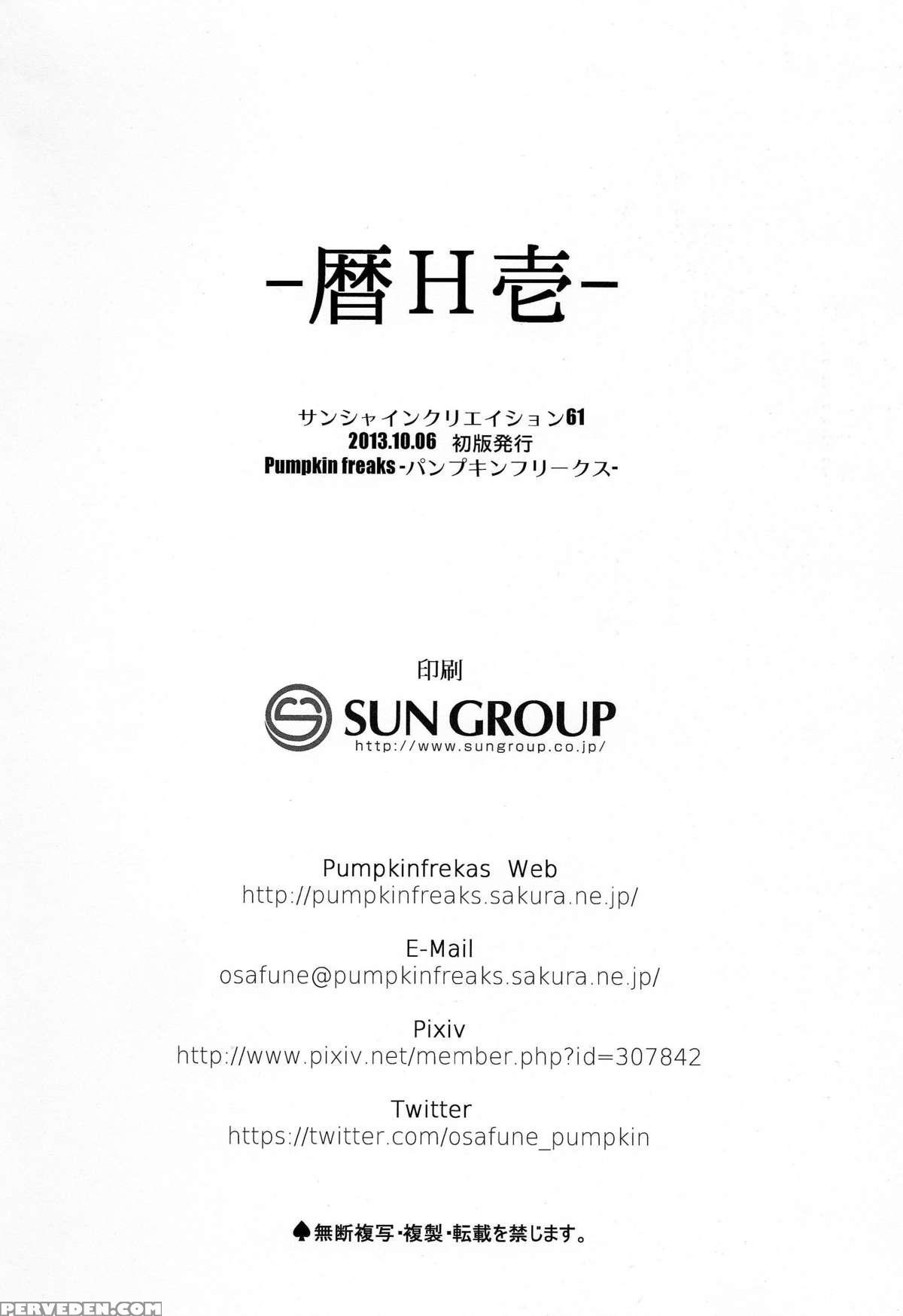 -暦H壱-

サンシャインクリエイション61
2013.10.06 初版発行
Pumpkin freaks -パンプキンフリークス-

印刷
SUN GROUP
http://www.sungroup.co.jp/

Pumpkinfrekas Web
http://pumpkinfreaks.sakura.ne.jp/

E-Mail
osafune@pumpkinfreaks.sakura.ne.jp/

Pixiv
http://www.pixiv.net/member.php?id=307842

Twitter
https://twitter.com/osafune_pumpkin

♠無断複写・複製・転載を禁じます。

PERVEDEN.COM